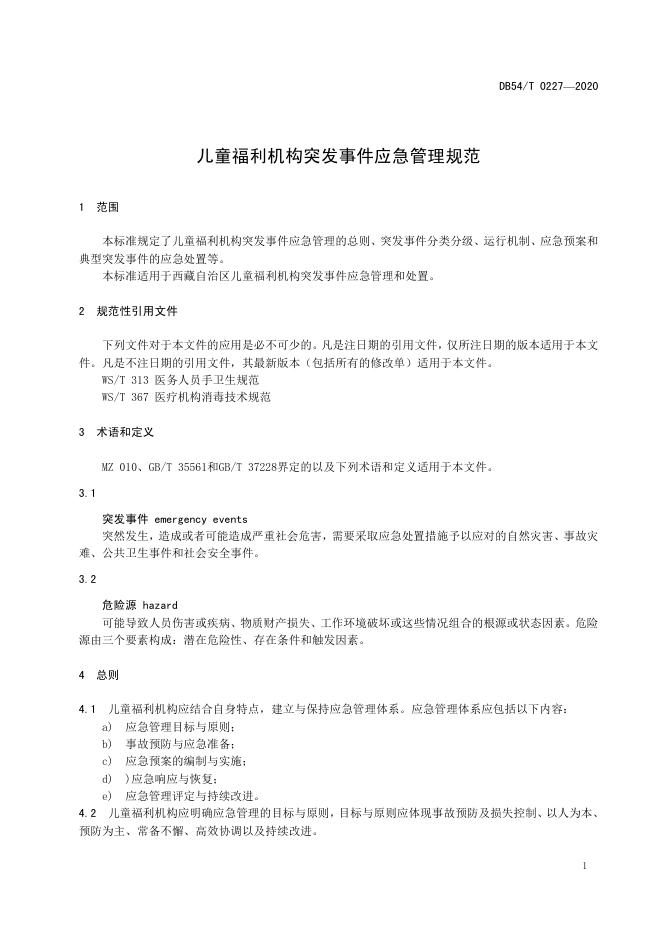 DB54/T 0227—2020

儿童福利机构突发事件应急管理规范

1 范围

本标准规定了儿童福利机构突发事件应急管理的总则、突发事件分类分级、运行机制、应急预案和典型突发事件的应急处置等。

本标准适用于西藏自治区儿童福利机构突发事件应急管理和处置。

2 规范性引用文件

下列文件对于本文件的应用是必不可少的。凡是注日期的引用文件，仅所注日期的版本适用于本文件。凡是不注日期的引用文件，其最新版本（包括所有的修改单）适用于本文件。

WS/T 313 医务人员手卫生规范

WS/T 367 医疗机构消毒技术规范

3 术语和定义

MZ 010、GB/T 35561和GB/T 37228界定的以及下列术语和定义适用于本文件。

3.1

突发事件 emergency events

突然发生，造成或者可能造成严重社会危害，需要采取应急处置措施予以应对的自然灾害、事故灾难、公共卫生事件和社会安全事件。

3.2

危险源 hazard

可能导致人员伤害或疾病、物质财产损失、工作环境破坏或这些情况组合的根源或状态因素。危险源由三个要素构成：潜在危险性、存在条件和触发因素。

4 总则

4.1 儿童福利机构应结合自身特点，建立与保持应急管理体系。应急管理体系应包括以下内容：

a) 应急管理目标与原则；

b) 事故预防与应急准备；

c) 应急预案的编制与实施；

d) )应急响应与恢复；

e) 应急管理评定与持续改进。

4.2 儿童福利机构应明确应急管理的目标与原则，目标与原则应体现事故预防及损失控制、以人为本、预防为主、常备不懈、高效协调以及持续改进。

1